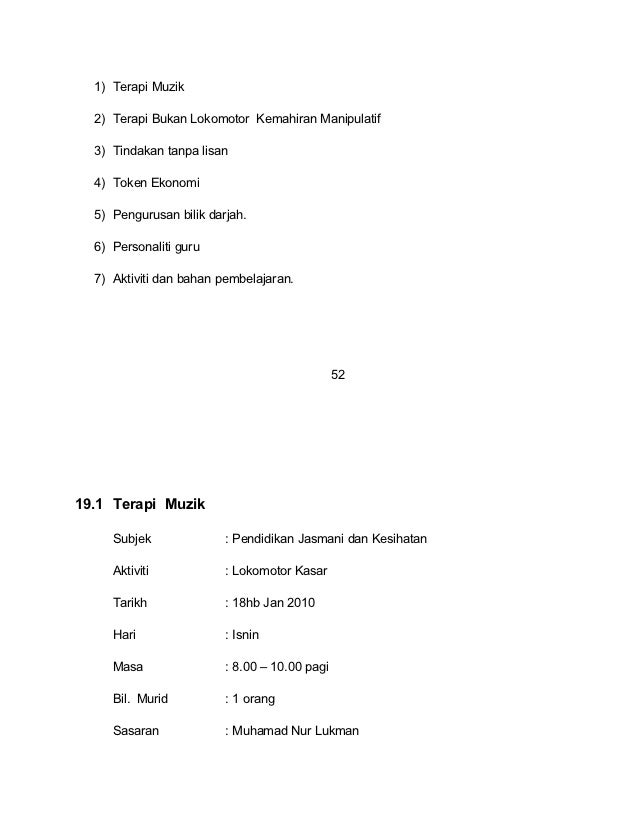 1) Terapi Muzik

2) Terapi Bukan Lokomotor Kemahiran Manipulatif

3) Tindakan tanpa lisan

4) Token Ekonomi

5) Pengurusan bilik darjah.

6) Personaliti guru

7) Aktiviti dan bahan pembelajaran.

52

19.1 Terapi Muzik

Subjek : Pendidikan Jasmani dan Kesihatan

Aktiviti : Lokomotor Kasar

Tarikh : 18hb Jan 2010

Hari : Isnin

Masa : 8.00 – 10.00 pagi

Bil. Murid : 1 orang

Sasaran : Muhamad Nur Lukman